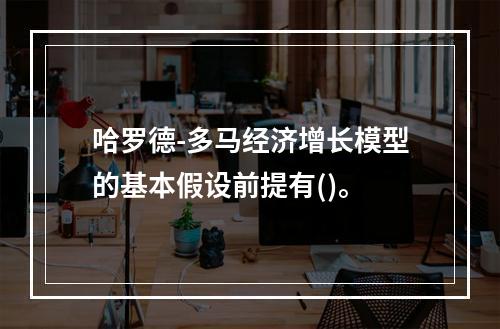 哈罗德-多马经济增长模型的基本假设前提有()。